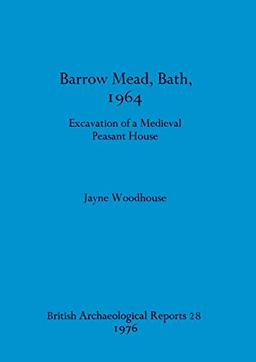 Barrow Mead, Bath, 1964

Excavation of a Medieval Peasant House

Jayne Woodhouse

British Archaeological Reports 28
1976